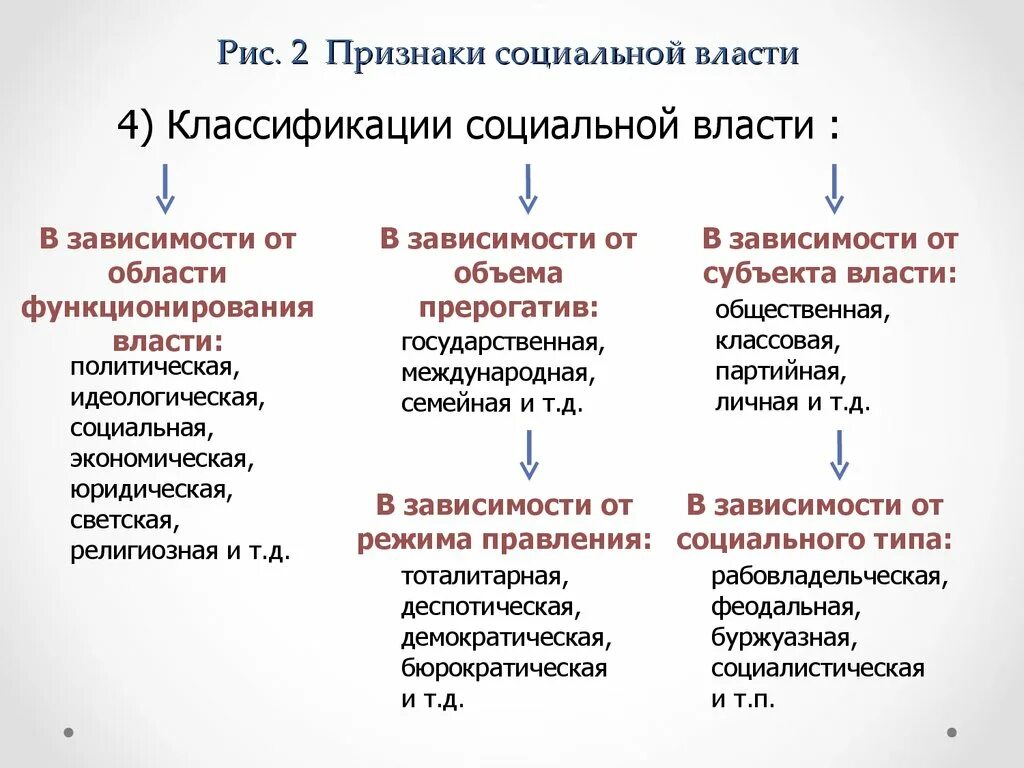 Рис. 2 Признаки социальной власти

4) Классификации социальной власти :

В зависимости от области функционирования власти:
политическая,
идеологическая,
социальная,
экономическая,
юридическая,
светская,
религиозная и т.д.

В зависимости от объема прерогатив:
государственная,
международная,
семейная и т.д.

В зависимости от режима правления:
тоталитарная,
деспотическая,
демократическая,
бюрократическая
и т.д.

В зависимости от субъекта власти:
общественная,
классовая,
партийная,
личная и т.д.

В зависимости от социального типа:
рабовладельческая,
феодальная,
буржуазная,
социалистическая
и т.п.